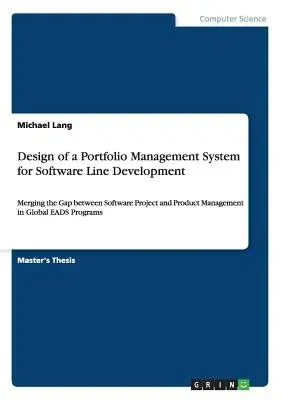 Computer Science

Michael Lang

Design of a Portfolio Management System for Software Line Development

Merging the Gap between Software Project and Product Management in Global EADS Programs

Master's Thesis

GRIN